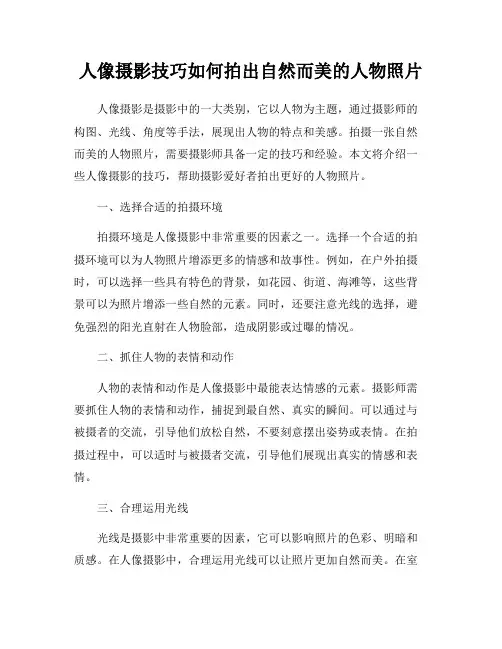 人像摄影技巧如何拍出自然而美的人物照片

人像摄影是摄影中的一大类别，它以人物为主题，通过摄影师的构图、光线、角度等手法，展现出人物的特点和美感。拍摄一张自然而美的人物照片，需要摄影师具备一定的技巧和经验。本文将介绍一些人像摄影的技巧，帮助摄影爱好者拍出更好的人物照片。

一、选择合适的拍摄环境

拍摄环境是人像摄影中非常重要的因素之一。选择一个合适的拍摄环境可以为人物照片增添更多的情感和故事性。例如，在户外拍摄时，可以选择一些具有特色的背景，如花园、街道、海滩等，这些背景可以为照片增添一些自然的元素。同时，还要注意光线的选择，避免强烈的阳光直射在人物脸部，造成阴影或过曝的情况。

二、抓住人物的表情和动作

人物的表情和动作是人像摄影中最能表达情感的元素。摄影师需要抓住人物的表情和动作，捕捉到最自然、真实的瞬间。可以通过与被摄者的交流，引导他们放松自然，不要刻意摆出姿势或表情。在拍摄过程中，可以适时与被摄者交流，引导他们展现出真实的情感和表情。

三、合理运用光线

光线是摄影中非常重要的因素，它可以影响照片的色彩、明暗和质感。在人像摄影中，合理运用光线可以让照片更加自然而美。在室